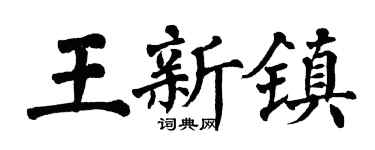 王新鎮

词典网